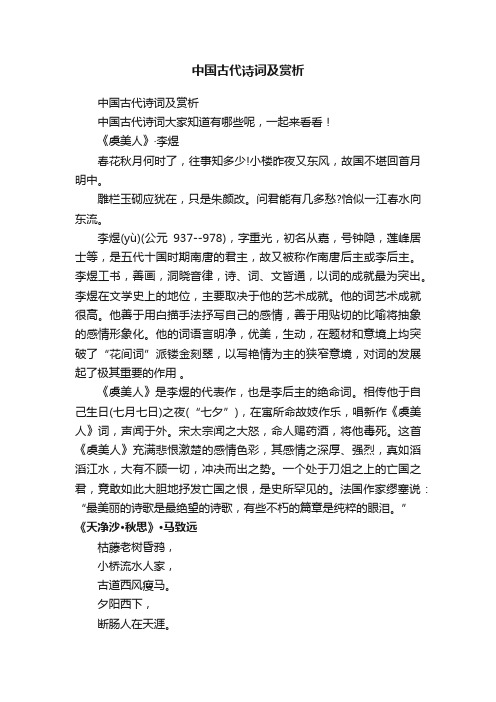 中国古代诗词及赏析

中国古代诗词及赏析

中国古代诗词大家知道有哪些呢，一起来看看！

《虞美人》·李煜

春花秋月何时了，往事知多少!小楼昨夜又东风，故国不堪回首月明中。

雕栏玉砌应犹在，只是朱颜改。问君能有几多愁?恰似一江春水向东流。

李煜(yù)(公元 937--978)，字重光，初名从嘉，号钟隐，莲峰居士等，是五代十国时期南唐的君主，故又被称作南唐后主或李后主。李煜工书，善画，洞晓音律，诗、词、文皆通，以词的成就最为突出。李煜在文学史上的地位，主要取决于他的艺术成就。他的词艺术成就很高。他善于用白描手法抒写自己的感情，善于用贴切的比喻将抽象的感情形象化。他的词语言明净，优美，生动，在题材和意境上均突破了“花间词”派镂金刻翠，以写艳情为主的狭窄意境，对词的发展起了极其重要的作用 。

《虞美人》是李煜的代表作，也是李后主的绝命词。相传他于自己生日(七月七日)之夜(“七夕”)，在寓所命故妓作乐，唱新作《虞美人》词，声闻于外。宋太宗闻之大怒，命人赐药酒，将他毒死。这首《虞美人》充满悲恨激楚的感情色彩，其感情之深厚、强烈，真如滔滔江水，大有不顾一切，冲决而出之势。一个处于刀俎之上的亡国之君，竟敢如此大胆地抒发亡国之恨，是史所罕见的。法国作家缪塞说：“最美丽的诗歌是最绝望的诗歌，有些不朽的篇章是纯粹的眼泪。”

《天净沙•秋思》•马致远

枯藤老树昏鸦，

小桥流水人家，

古道西风瘦马。

夕阳西下，

断肠人在天涯。